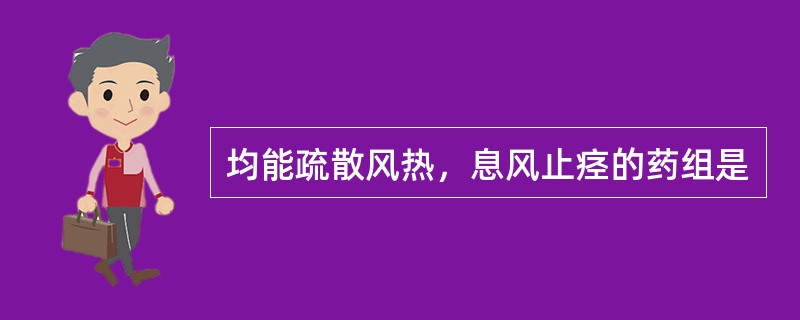 均能疏散风热，息风止痉的药组是